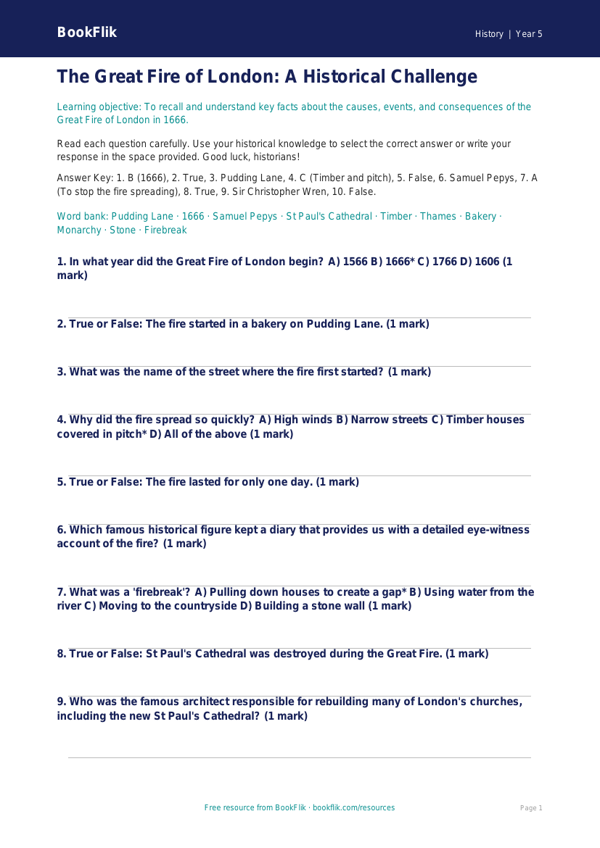 BookFlik

History | Year 5

The Great Fire of London: A Historical Challenge

Learning objective: To recall and understand key facts about the causes, events, and consequences of the Great Fire of London in 1666.

Read each question carefully. Use your historical knowledge to select the correct answer or write your response in the space provided. Good luck, historians!

Answer Key: 1. B (1666), 2. True, 3. Pudding Lane, 4. C (Timber and pitch), 5. False, 6. Samuel Pepys, 7. A (To stop the fire spreading), 8. True, 9. Sir Christopher Wren, 10. False.

Word bank: Pudding Lane · 1666 · Samuel Pepys · St Paul's Cathedral · Timber · Thames · Bakery · Monarchy · Stone · Firebreak

1. In what year did the Great Fire of London begin? A) 1566 B) 1666* C) 1766 D) 1606 (1 mark)

2. True or False: The fire started in a bakery on Pudding Lane. (1 mark)

3. What was the name of the street where the fire first started? (1 mark)

4. Why did the fire spread so quickly? A) High winds B) Narrow streets C) Timber houses covered in pitch* D) All of the above (1 mark)

5. True or False: The fire lasted for only one day. (1 mark)

6. Which famous historical figure kept a diary that provides us with a detailed eye-witness account of the fire? (1 mark)

7. What was a 'firebreak'? A) Pulling down houses to create a gap* B) Using water from the river C) Moving to the countryside D) Building a stone wall (1 mark)

8. True or False: St Paul's Cathedral was destroyed during the Great Fire. (1 mark)

9. Who was the famous architect responsible for rebuilding many of London's churches, including the new St Paul's Cathedral? (1 mark)

Free resource from BookFlik · bookflik.com/resources

Page 1